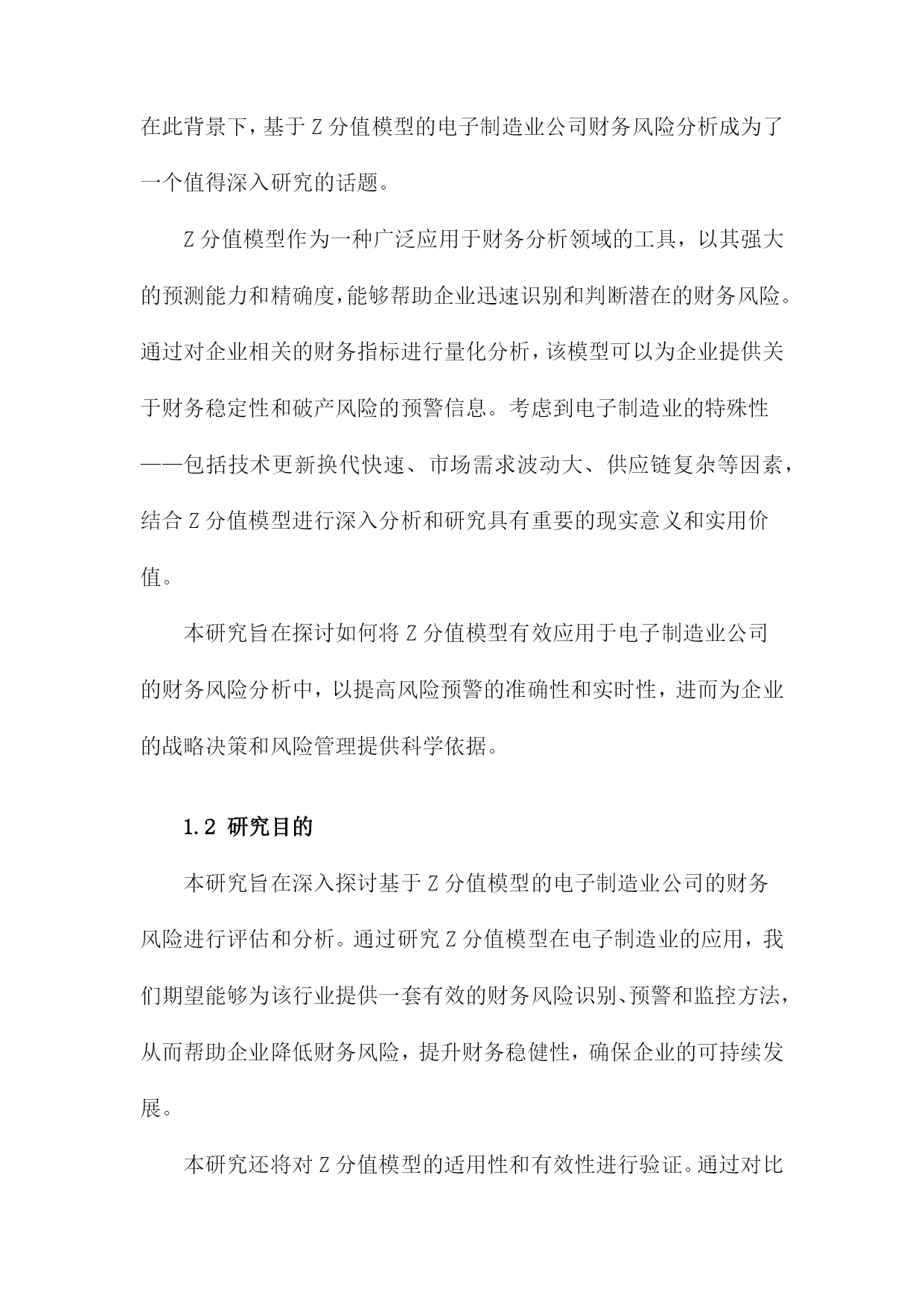 在此背景下，基于Z分值模型的电子制造业公司财务风险分析成为了一个值得深入研究的话题。

Z分值模型作为一种广泛应用于财务分析领域的工具，以其强大的预测能力和精确度，能够帮助企业迅速识别和判断潜在的财务风险。通过对企业相关的财务指标进行量化分析，该模型可以为企业提供关于财务稳定性和破产风险的预警信息。考虑到电子制造业的特殊性——包括技术更新换代快速、市场需求波动大、供应链复杂等因素，结合Z分值模型进行深入分析和研究具有重要的现实意义和实用价值。

本研究旨在探讨如何将Z分值模型有效应用于电子制造业公司的财务风险分析中，以提高风险预警的准确性和实时性，进而为企业的战略决策和风险管理提供科学依据。

1.2 研究目的

本研究旨在深入探讨基于Z分值模型的电子制造业公司的财务风险进行评估和分析。通过研究Z分值模型在电子制造业的应用，我们期望能够为该行业提供一套有效的财务风险识别、预警和监控方法，从而帮助企业降低财务风险，提升财务稳健性，确保企业的可持续发展。

本研究还将对Z分值模型的适用性和有效性进行验证。通过对比